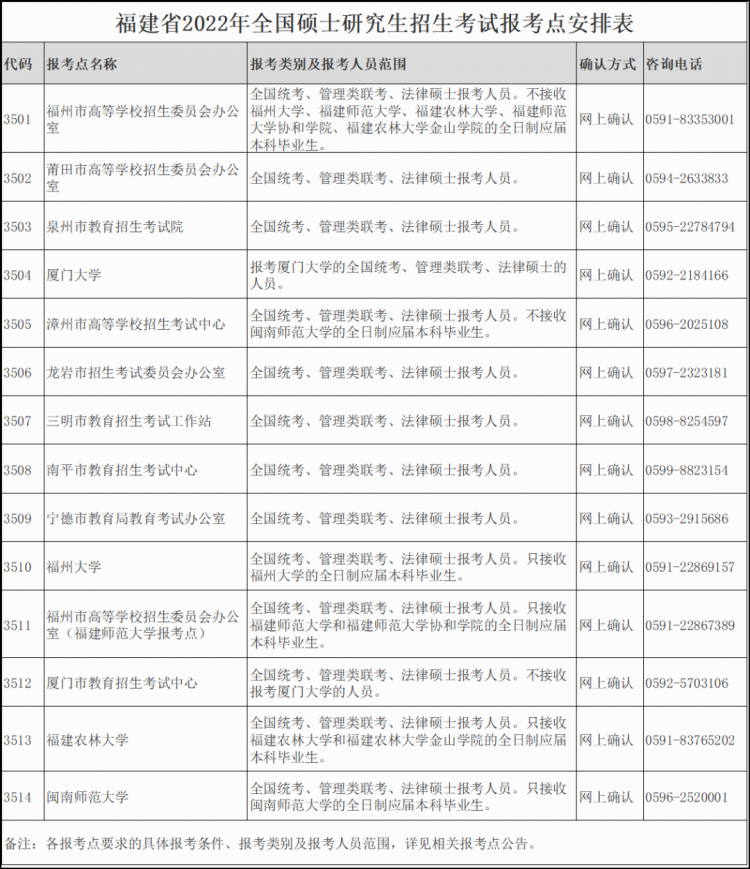 福建省2022年全国硕士研究生招生考试报考点安排表

| 代码 | 报考点名称 | 报考类别及报考人员范围 | 确认方式 | 咨询电话 |
|---|---|---|---|---|
| 3501 | 福州市高等学校招生委员会办公室 | 全国统考、管理类联考、法律硕士报考人员。不接收福州大学、福建师范大学、福建农林大学、福建师范大学协和学院、福建农林大学金山学院的全日制应届本科毕业生。 | 网上确认 | 0591-83353001 |
| 3502 | 莆田市高等学校招生委员会办公室 | 全国统考、管理类联考、法律硕士报考人员。 | 网上确认 | 0594-2633833 |
| 3503 | 泉州市教育招生考试院 | 全国统考、管理类联考、法律硕士报考人员。 | 网上确认 | 0595-22784794 |
| 3504 | 厦门大学 | 报考厦门大学的全国统考、管理类联考、法律硕士的人员。 | 网上确认 | 0592-2184166 |
| 3505 | 漳州市高等学校招生考试中心 | 全国统考、管理类联考、法律硕士报考人员。不接收闽南师范大学的全日制应届本科毕业生。 | 网上确认 | 0596-2025108 |
| 3506 | 龙岩市招生考试委员会办公室 | 全国统考、管理类联考、法律硕士报考人员。 | 网上确认 | 0597-2323181 |
| 3507 | 三明市教育招生考试工作站 | 全国统考、管理类联考、法律硕士报考人员。 | 网上确认 | 0598-8254597 |
| 3508 | 南平市教育招生考试中心 | 全国统考、管理类联考、法律硕士报考人员。 | 网上确认 | 0599-8823154 |
| 3509 | 宁德市教育局教育考试办公室 | 全国统考、管理类联考、法律硕士报考人员。 | 网上确认 | 0593-2915686 |
| 3510 | 福州大学 | 全国统考、管理类联考、法律硕士报考人员。只接收福州大学的全日制应届本科毕业生。 | 网上确认 | 0591-22869157 |
| 3511 | 福州市高等学校招生委员会办公室（福建师范大学报考点） | 全国统考、管理类联考、法律硕士报考人员。只接收福建师范大学和福建师范大学协和学院的全日制应届本科毕业生。 | 网上确认 | 0591-22867389 |
| 3512 | 厦门市教育招生考试中心 | 全国统考、管理类联考、法律硕士报考人员。不接收报考厦门大学的人员。 | 网上确认 | 0592-5703106 |
| 3513 | 福建农林大学 | 全国统考、管理类联考、法律硕士报考人员。只接收福建农林大学和福建农林大学金山学院的全日制应届本科毕业生。 | 网上确认 | 0591-83765202 |
| 3514 | 闽南师范大学 | 全国统考、管理类联考、法律硕士报考人员。只接收闽南师范大学的全日制应届本科毕业生。 | 网上确认 | 0596-2520001 |

备注：各报考点要求的具体报考条件、报考类别及报考人员范围，详见相关报考点公告。